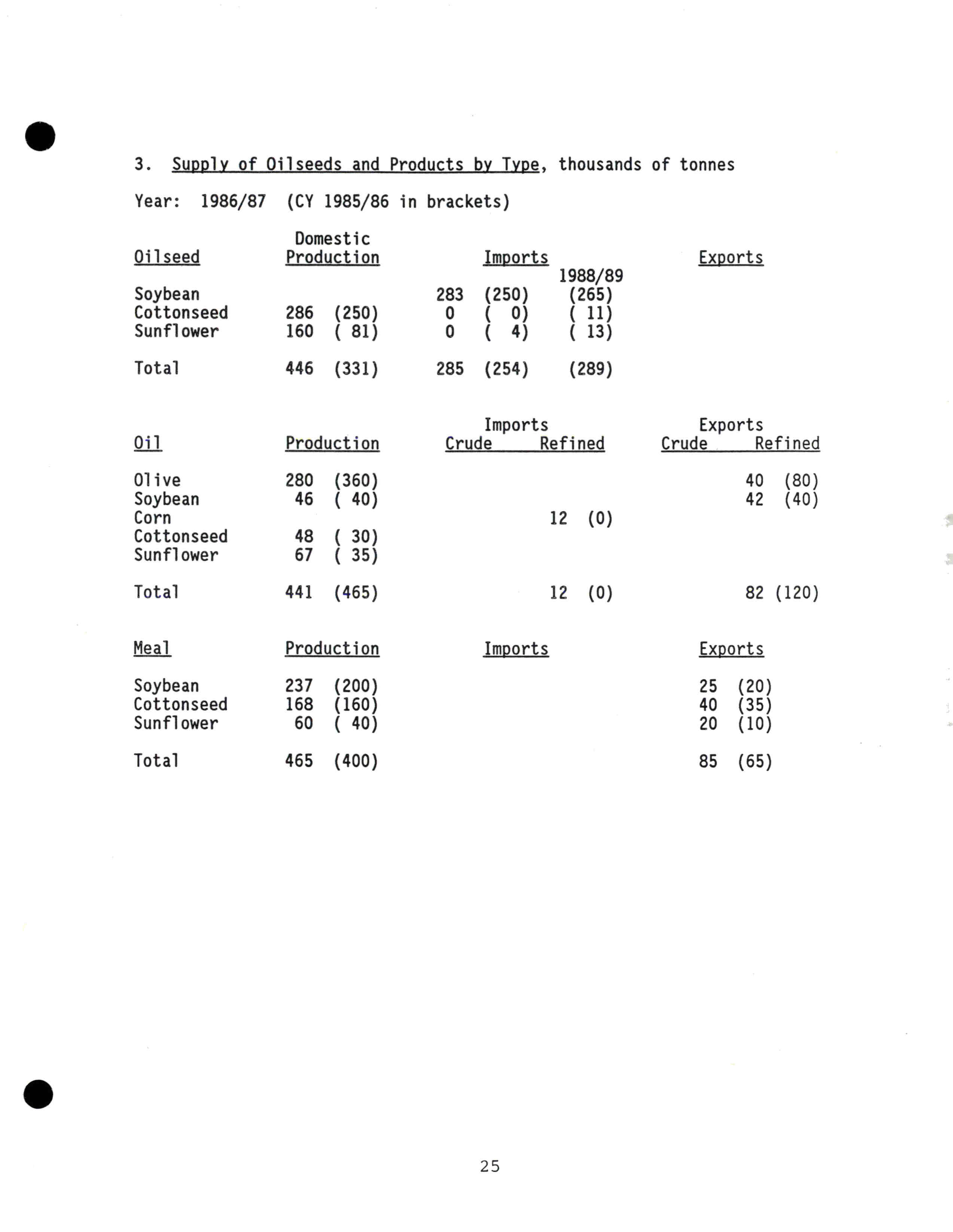 3. Supply of Oilseeds and Products by Type, thousands of tonnes

Year: 1986/87 (CY 1985/86 in brackets)

| Oilseed | Domestic Production | Imports | 1988/89 | Exports |
|---|---|---|---|---|
| Soybean | | 283 (250) | (265) | |
| Cottonseed | 286 (250) | 0 ( 0) | ( 11) | |
| Sunflower | 160 ( 81) | 0 ( 4) | ( 13) | |
| Total | 446 (331) | 285 (254) | (289) | |

| Oil | Production | Imports Crude | Imports Refined | Exports Crude | Exports Refined |
|---|---|---|---|---|---|
| Olive | 280 (360) | | | | 40 (80) |
| Soybean | 46 ( 40) | | | | 42 (40) |
| Corn | | | 12 (0) | | |
| Cottonseed | 48 ( 30) | | | | |
| Sunflower | 67 ( 35) | | | | |
| Total | 441 (465) | | 12 (0) | | 82 (120) |

| Meal | Production | Imports | Exports |
|---|---|---|---|
| Soybean | 237 (200) | | 25 (20) |
| Cottonseed | 168 (160) | | 40 (35) |
| Sunflower | 60 ( 40) | | 20 (10) |
| Total | 465 (400) | | 85 (65) |

25